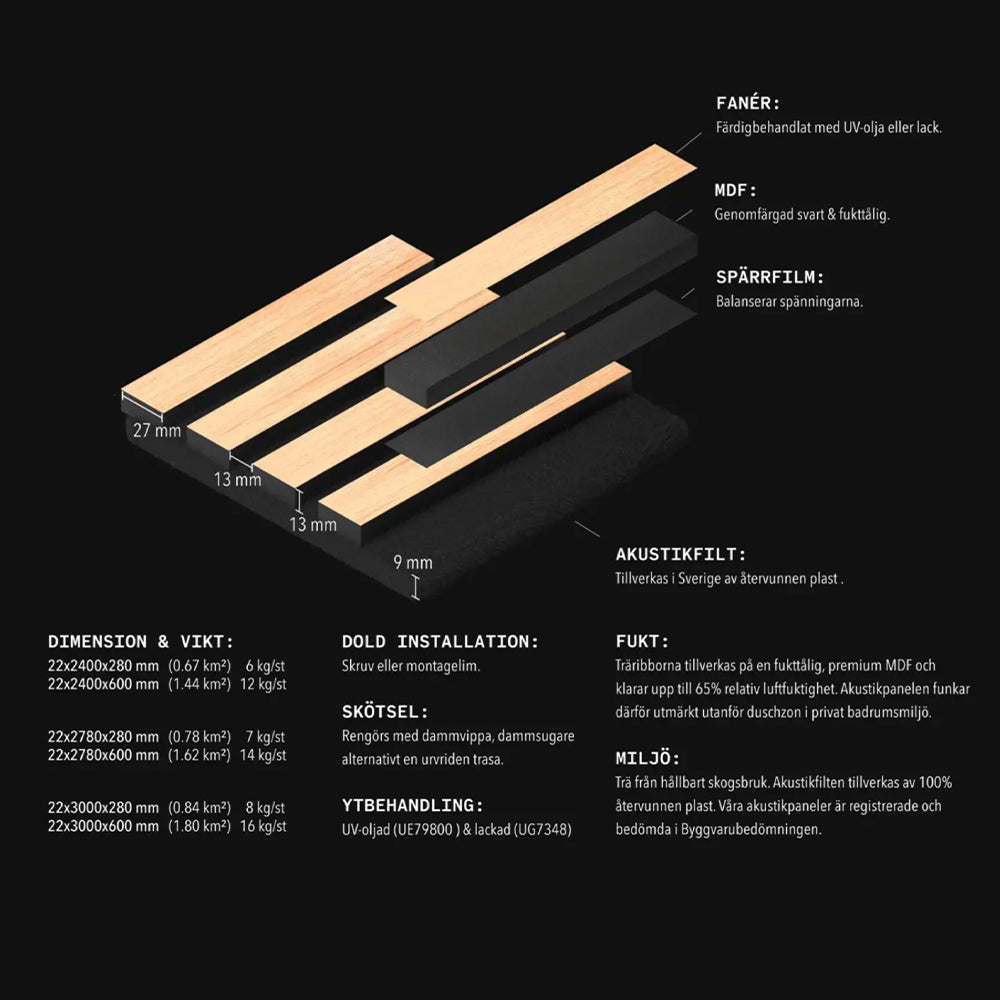 FANÉR:
Färdigbehandlat med UV-olja eller lack.

MDF:
Genomfärgad svart & fukttålig.

SPÄRRFILM:
Balanserar spänningarna.

27 mm

13 mm

13 mm

9 mm

AKUSTIKFILT:
Tillverkas i Sverige av återvunnen plast .

DIMENSION & VIKT:
22x2400x280 mm (0.67 km²) 6 kg/st
22x2400x600 mm (1.44 km²) 12 kg/st

22x2780x280 mm (0.78 km²) 7 kg/st
22x2780x600 mm (1.62 km²) 14 kg/st

22x3000x280 mm (0.84 km²) 8 kg/st
22x3000x600 mm (1.80 km²) 16 kg/st

DOLD INSTALLATION:
Skruv eller montagelim.

SKÖTSEL:
Rengörs med dammvippa, dammsugare alternativt en urvriden trasa.

YTBEHANDLING:
UV-oljad (UE79800 ) & lackad (UG7348)

FUKT:
Träribborna tillverkas på en fukttålig, premium MDF och klarar upp till 65% relativ luftfuktighet. Akustikpanelen funkar därför utmärkt utanför duschzon i privat badrumsmiljö.

MILJÖ:
Trä från hållbart skogsbruk. Akustikfilten tillverkas av 100% återvunnen plast. Våra akustikpaneler är registrerade och bedömda i Byggvarubedömningen.